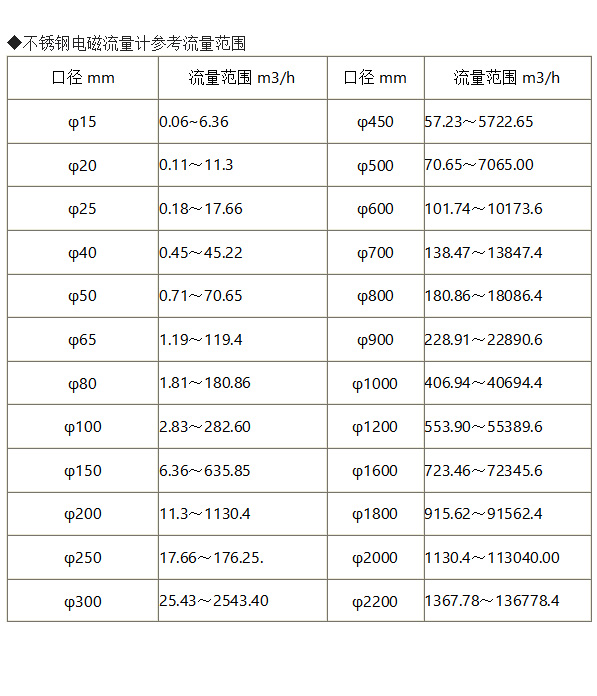 ◆不锈钢电磁流量计参考流量范围

| 口径 mm | 流量范围 m3/h | 口径 mm | 流量范围 m3/h |
|---|---|---|---|
| φ15 | 0.06~6.36 | φ450 | 57.23～5722.65 |
| φ20 | 0.11～11.3 | φ500 | 70.65～7065.00 |
| φ25 | 0.18～17.66 | φ600 | 101.74～10173.6 |
| φ40 | 0.45～45.22 | φ700 | 138.47～13847.4 |
| φ50 | 0.71～70.65 | φ800 | 180.86～18086.4 |
| φ65 | 1.19～119.4 | φ900 | 228.91～22890.6 |
| φ80 | 1.81～180.86 | φ1000 | 406.94～40694.4 |
| φ100 | 2.83～282.60 | φ1200 | 553.90～55389.6 |
| φ150 | 6.36～635.85 | φ1600 | 723.46～72345.6 |
| φ200 | 11.3～1130.4 | φ1800 | 915.62～91562.4 |
| φ250 | 17.66～176.25. | φ2000 | 1130.4～113040.00 |
| φ300 | 25.43～2543.40 | φ2200 | 1367.78～136778.4 |